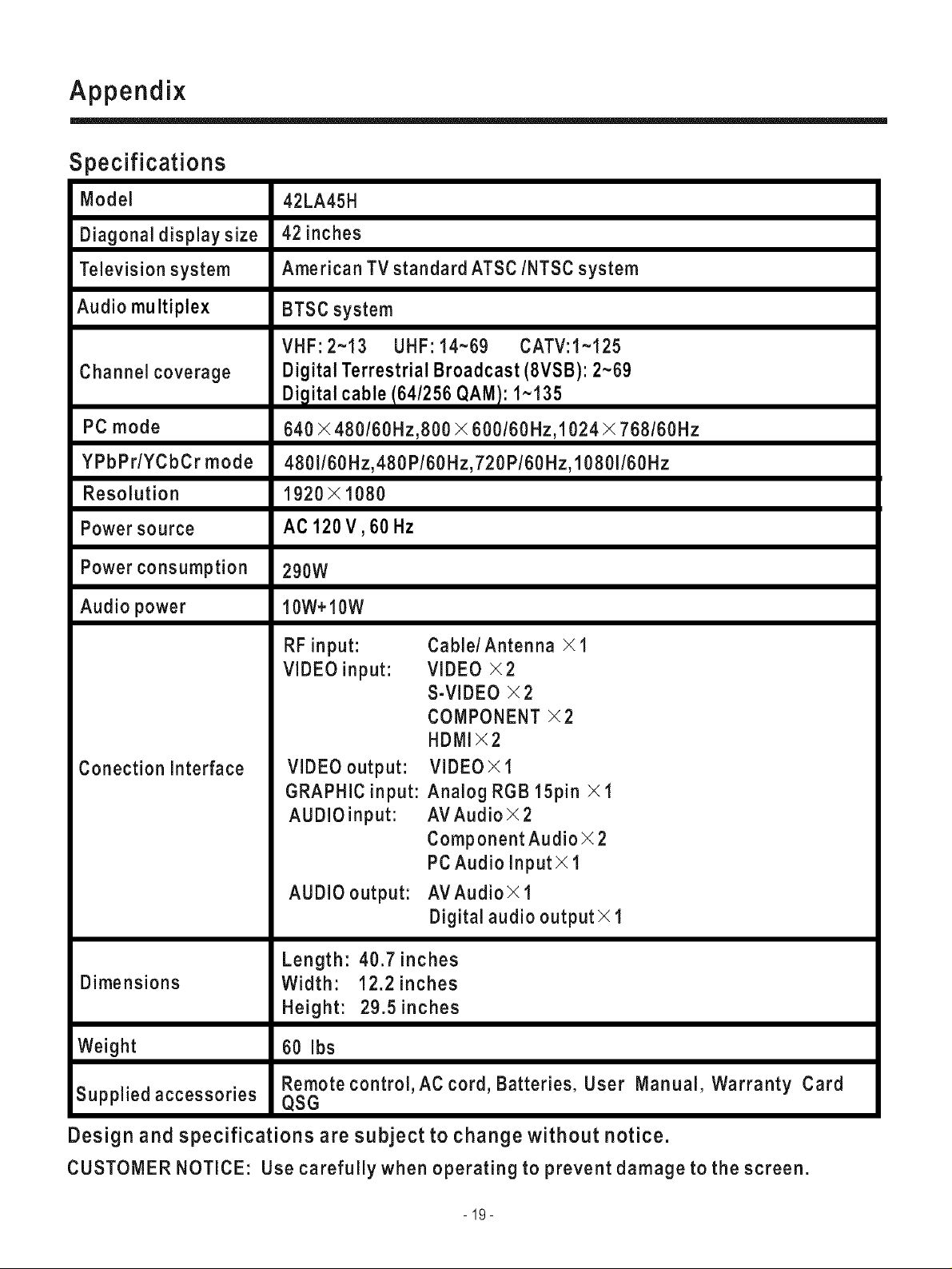 Appendix

Specifications

| Model | 42LA45H |
|---|---|
| Diagonal display size | 42 inches |
| Television system | American TV standard ATSC /NTSC system |
| Audio multiplex | BTSC system |
| Channel coverage | VHF: 2~13 UHF: 14~69 CATV:1~125 Digital Terrestrial Broadcast (8VSB): 2~69 Digital cable (64/256 QAM): 1~135 |
| PC mode | 640×480/60Hz,800×600/60Hz,1024×768/60Hz |
| YPbPr/YCbCr mode | 480I/60Hz,480P/60Hz,720P/60Hz,1080I/60Hz |
| Resolution | 1920×1080 |
| Power source | AC 120 V , 60 Hz |
| Power consumption | 290W |
| Audio power | 10W+10W |
| Conection Interface | RF input: Cable/ Antenna ×1 VIDEO input: VIDEO ×2 S-VIDEO ×2 COMPONENT ×2 HDMI×2 VIDEO output: VIDEO×1 GRAPHIC input: Analog RGB 15pin ×1 AUDIO input: AV Audio×2 Component Audio×2 PC Audio Input×1 AUDIO output: AV Audio×1 Digital audio output×1 |
| Dimensions | Length: 40.7 inches Width: 12.2 inches Height: 29.5 inches |
| Weight | 60 lbs |
| Supplied accessories | Remote control, AC cord, Batteries, User Manual, Warranty Card QSG |

Design and specifications are subject to change without notice.

CUSTOMER NOTICE: Use carefully when operating to prevent damage to the screen.

- 19 -